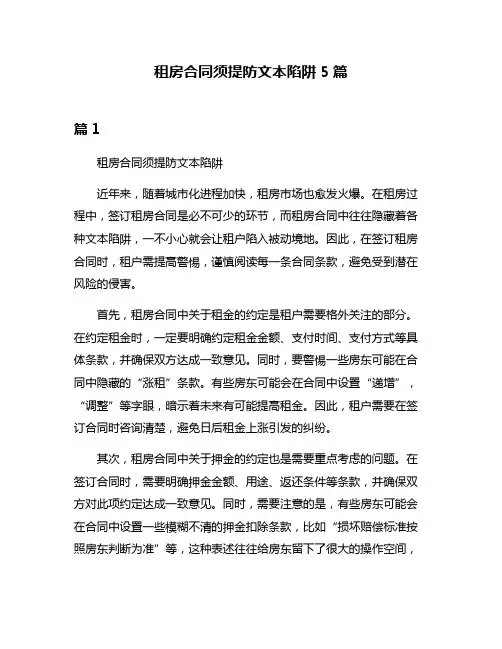 租房合同须提防文本陷阱 5 篇

篇 1

租房合同须提防文本陷阱

近年来，随着城市化进程加快，租房市场也愈发火爆。在租房过程中，签订租房合同是必不可少的环节，而租房合同中往往隐藏着各种文本陷阱，一不小心就会让租户陷入被动境地。因此，在签订租房合同时，租户需提高警惕，谨慎阅读每一条合同条款，避免受到潜在风险的侵害。

首先，租房合同中关于租金的约定是租户需要格外关注的部分。在约定租金时，一定要明确约定租金金额、支付时间、支付方式等具体条款，并确保双方达成一致意见。同时，要警惕一些房东可能在合同中隐藏的“涨租”条款。有些房东可能会在合同中设置“递增”，“调整”等字眼，暗示着未来有可能提高租金。因此，租户需要在签订合同时咨询清楚，避免日后租金上涨引发的纠纷。

其次，租房合同中关于押金的约定也是需要重点考虑的问题。在签订合同时，需要明确押金金额、用途、返还条件等条款，并确保双方对此项约定达成一致意见。同时，需要注意的是，有些房东可能会在合同中设置一些模糊不清的押金扣除条款，比如“损坏赔偿标准按照房东判断为准”等，这种表述往往给房东留下了很大的操作空间，